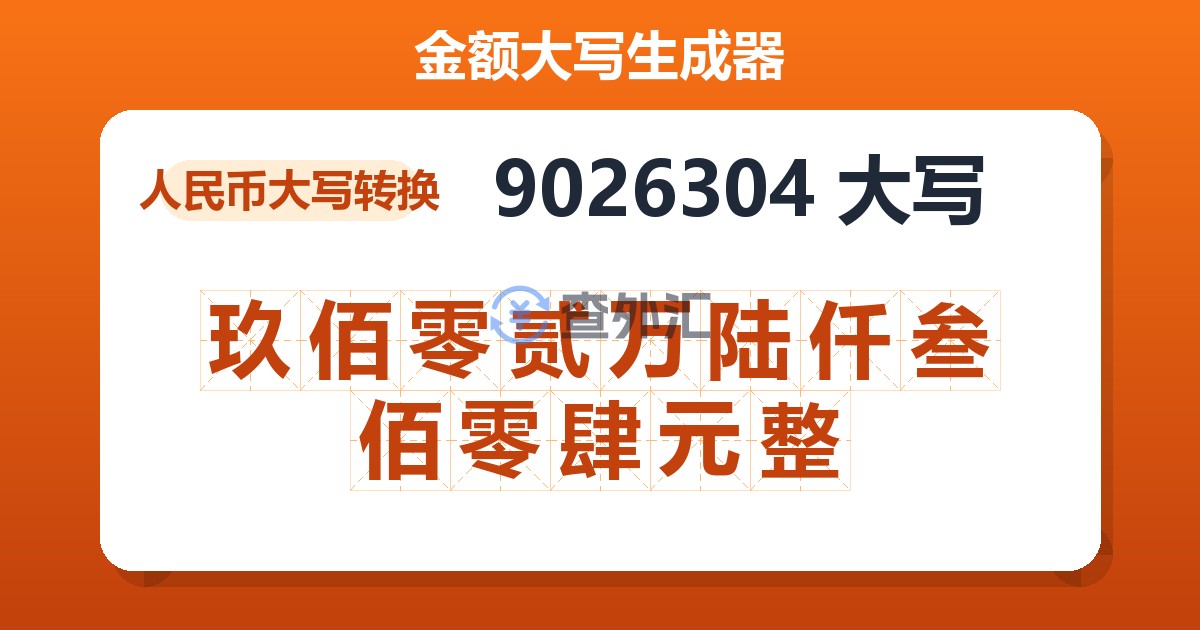 金额大写生成器

人民币大写转换

9026304 大写

查外汇

玖佰零贰万陆仟叁佰零肆元整